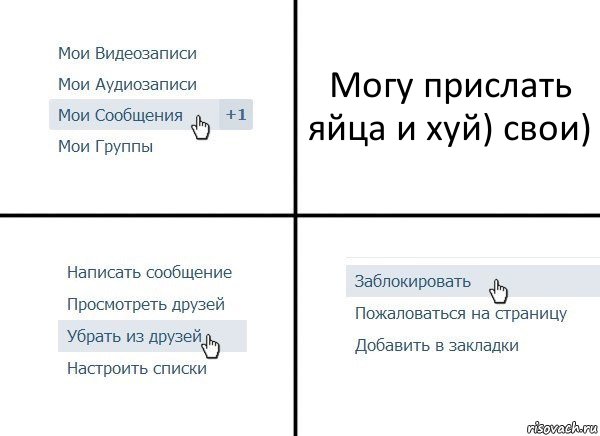 Мои Видеозаписи
Мои Аудиозаписи
Мои Сообщения +1
Мои Группы

Могу прислать яйца и хуй) свои)

Написать сообщение
Просмотреть друзей
Убрать из друзей
Настроить списки

Заблокировать
Пожаловаться на страницу
Добавить в закладки

risovach.ru